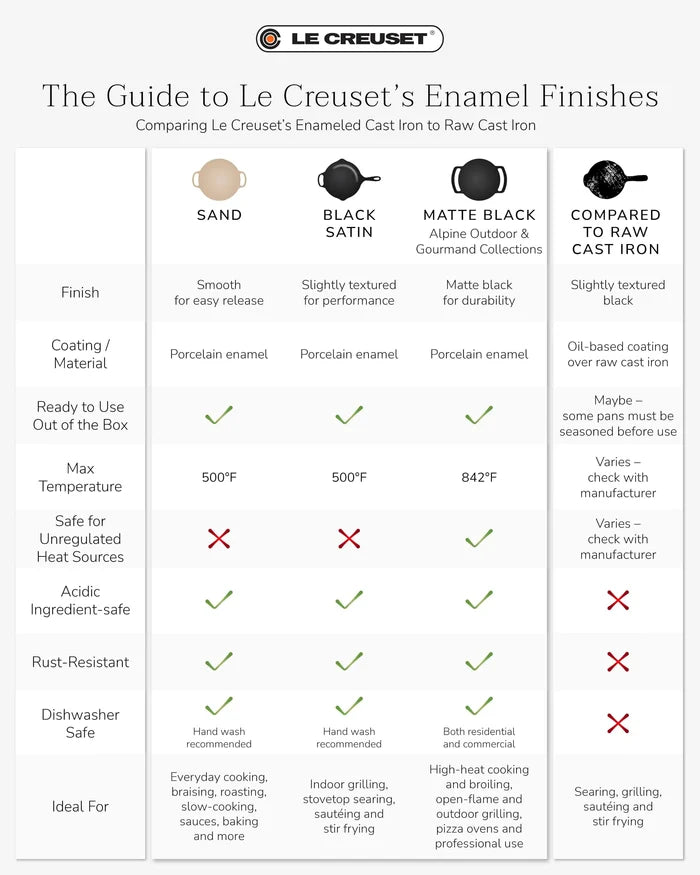 LE CREUSET®

The Guide to Le Creuset's Enamel Finishes

Comparing Le Creuset's Enameled Cast Iron to Raw Cast Iron

| | SAND | BLACK SATIN | MATTE BLACK Alpine Outdoor & Gourmand Collections | COMPARED TO RAW CAST IRON |
|---|---|---|---|---|
| Finish | Smooth for easy release | Slightly textured for performance | Matte black for durability | Slightly textured black |
| Coating / Material | Porcelain enamel | Porcelain enamel | Porcelain enamel | Oil-based coating over raw cast iron |
| Ready to Use Out of the Box | ✓ | ✓ | ✓ | Maybe – some pans must be seasoned before use |
| Max Temperature | 500°F | 500°F | 842°F | Varies – check with manufacturer |
| Safe for Unregulated Heat Sources | ✗ | ✗ | ✓ | Varies – check with manufacturer |
| Acidic Ingredient-safe | ✓ | ✓ | ✓ | ✗ |
| Rust-Resistant | ✓ | ✓ | ✓ | ✗ |
| Dishwasher Safe | ✓ Hand wash recommended | ✓ Hand wash recommended | ✓ Both residential and commercial | ✗ |
| Ideal For | Everyday cooking, braising, roasting, slow-cooking, sauces, baking and more | Indoor grilling, stovetop searing, sautéing and stir frying | High-heat cooking and broiling, open-flame and outdoor grilling, pizza ovens and professional use | Searing, grilling, sautéing and stir frying |